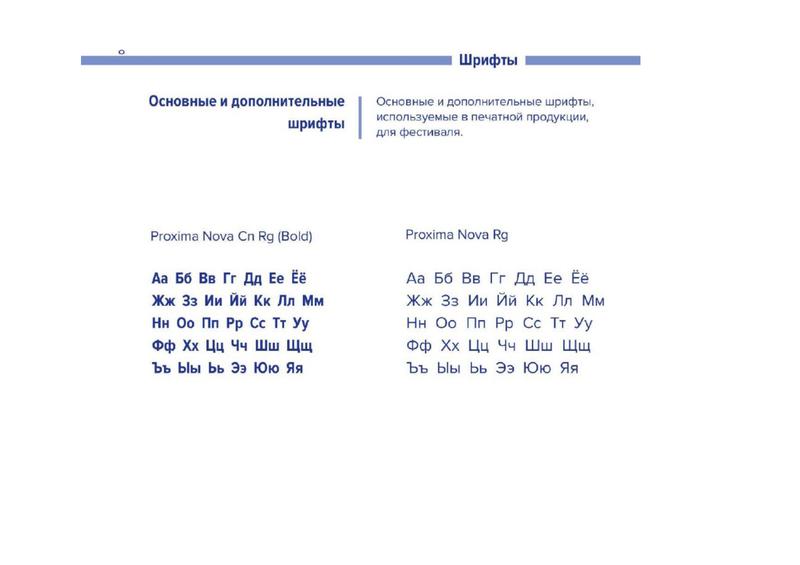 Шрифты

Основные и дополнительные шрифты

Основные и дополнительные шрифты, используемые в печатной продукции, для фестиваля.

Proxima Nova Cn Rg (Bold)

Аа Бб Вв Гг Дд Ее Ёё
Жж Зз Ии Йй Кк Лл Мм
Нн Оо Пп Рр Сс Тт Уу
Фф Хх Цц Чч Шш Щщ
Ъъ Ыы Ьь Ээ Юю Яя

Proxima Nova Rg

Аа Бб Вв Гг Дд Ее Ёё
Жж Зз Ии Йй Кк Лл Мм
Нн Оо Пп Рр Сс Тт Уу
Фф Хх Цц Чч Шш Щщ
Ъъ Ыы Ьь Ээ Юю Яя